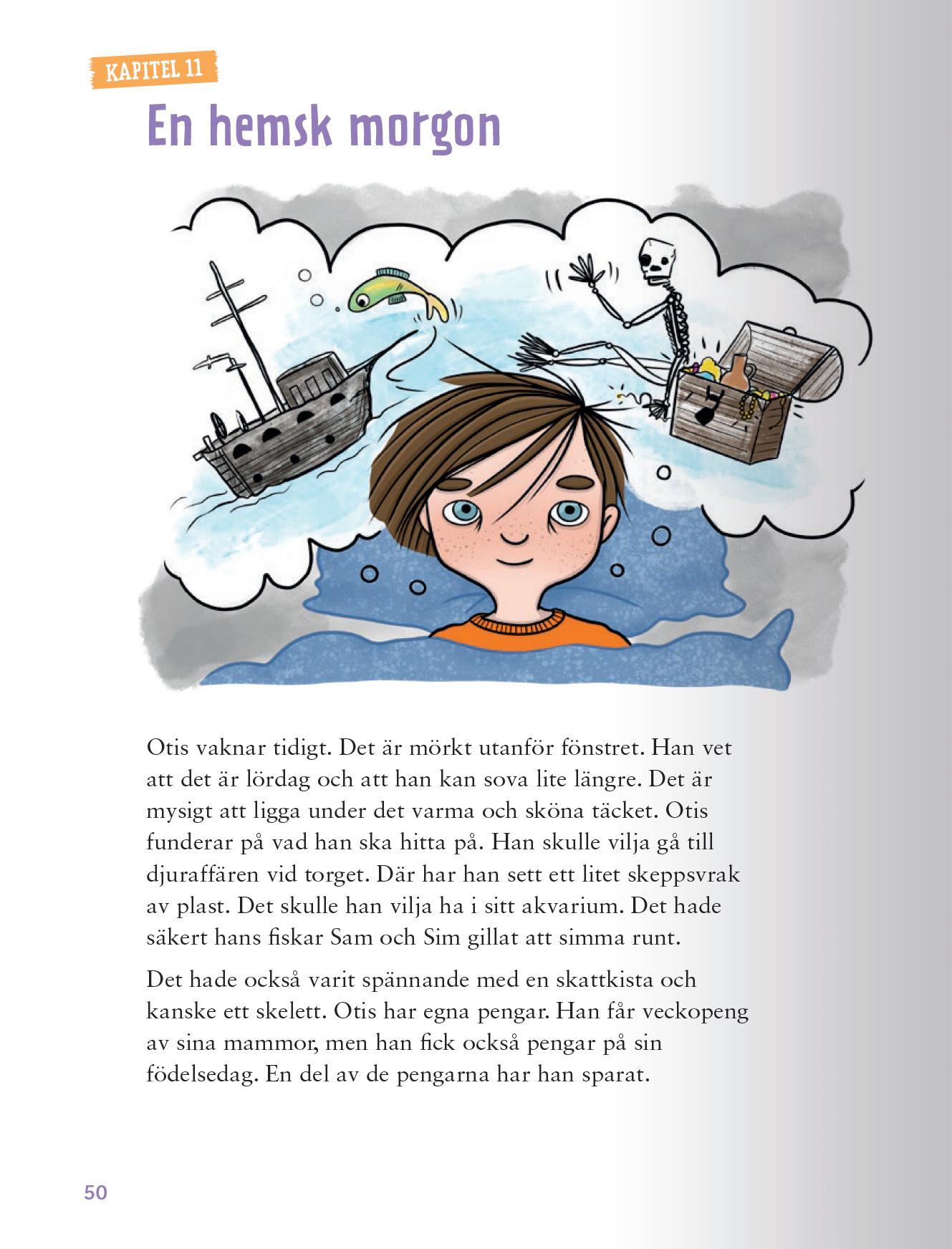 KAPITEL 11

En hemsk morgon

Otis vaknar tidigt. Det är mörkt utanför fönstret. Han vet att det är lördag och att han kan sova lite längre. Det är mysigt att ligga under det varma och sköna täcket. Otis funderar på vad han ska hitta på. Han skulle vilja gå till djuraffären vid torget. Där har han sett ett litet skeppsvrak av plast. Det skulle han vilja ha i sitt akvarium. Det hade säkert hans fiskar Sam och Sim gillat att simma runt.

Det hade också varit spännande med en skattkista och kanske ett skelett. Otis har egna pengar. Han får veckopeng av sina mammor, men han fick också pengar på sin födelsedag. En del av de pengarna har han sparat.

50